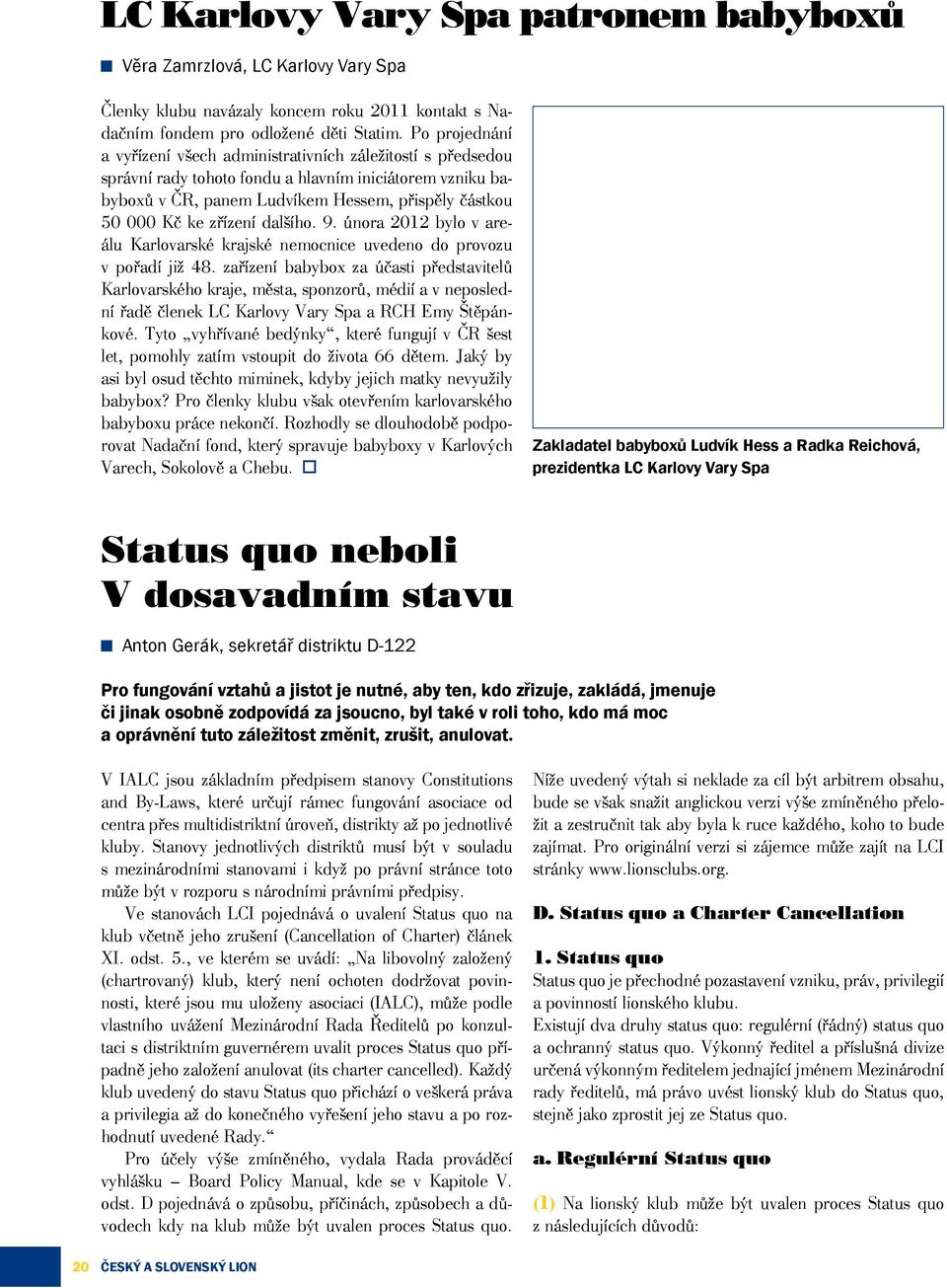 LC Karlovy Vary Spa patronem babyboxů

Věra Zamrzlová, LC Karlovy Vary Spa

Členky klubu navázaly koncem roku 2011 kontakt s Nadačním fondem pro odložené děti Statim. Po projednání a vyřízení všech administrativních záležitostí s předsedou správní rady tohoto fondu a hlavním iniciátorem vzniku babyboxů v ČR, panem Ludvíkem Hessem, přispěly částkou 50 000 Kč ke zřízení dalšího. 9. února 2012 bylo v areálu Karlovarské krajské nemocnice uvedeno do provozu v pořadí již 48. zařízení babybox za účasti představitelů Karlovarského kraje, města, sponzorů, médií a v neposlední řadě členek LC Karlovy Vary Spa a RCH Emy Štěpánkové. Tyto „vyhřívané bedýnky“, které fungují v ČR šest let, pomohly zatím vstoupit do života 66 dětem. Jaký by asi byl osud těchto miminek, kdyby jejich matky nevyužily babybox? Pro členky klubu však otevřením karlovarského babyboxu práce nekončí. Rozhodly se dlouhodobě podporovat Nadační fond, který spravuje babyboxy v Karlových Varech, Sokolově a Chebu.

Zakladatel babyboxů Ludvík Hess a Radka Reichová, prezidentka LC Karlovy Vary Spa

Status quo neboli V dosavadním stavu

Anton Gerák, sekretář distriktu D-122

Pro fungování vztahů a jistot je nutné, aby ten, kdo zřizuje, zakládá, jmenuje či jinak osobně zodpovídá za jsoucno, byl také v roli toho, kdo má moc a oprávnění tuto záležitost změnit, zrušit, anulovat.

V IALC jsou základním předpisem stanovy Constitutions and By-Laws, které určují rámec fungování asociace od centra přes multidistriktní úroveň, distrikty až po jednotlivé kluby. Stanovy jednotlivých distriktů musí být v souladu s mezinárodními stanovami i když po právní stránce toto může být v rozporu s národními právními předpisy.

Ve stanovách LCI pojednává o uvalení Status quo na klub včetně jeho zrušení (Cancellation of Charter) článek XI. odst. 5., ve kterém se uvádí: „Na libovolný založený (chartrovaný) klub, který není ochoten dodržovat povinnosti, které jsou mu uloženy asociací (IALC), může podle vlastního uvážení Mezinárodní Rada Ředitelů po konzultaci s distriktním guvernérem uvalit proces Status quo případně jeho založení anulovat (its charter cancelled). Každý klub uvedený do stavu Status quo přichází o veškerá práva a privilegia až do konečného vyřešení jeho stavu a po rozhodnutí uvedené Rady.“

Pro účely výše zmíněného, vydala Rada prováděcí vyhlášku – Board Policy Manual, kde se v Kapitole V. odst. D pojednává o způsobu, příčinách, způsobech a důvodech kdy na klub může být uvalen proces Status quo.

Níže uvedený výtah si neklade za cíl být arbitrem obsahu, bude se však snažit anglickou verzi výše zmíněného přeložit a zestručnit tak aby byla k ruce každého, koho to bude zajímat. Pro originální verzi si zájemce může zajít na LCI stránky www.lionsclubs.org.

D. Status quo a Charter Cancellation

1. Status quo
Status quo je přechodné pozastavení vzniku, práv, privilegií a povinností lionského klubu.
Existují dva druhy status quo: regulérní (řádný) status quo a ochranný status quo. Výkonný ředitel a příslušná divize určená výkonným ředitelem jednající jménem Mezinárodní rady ředitelů, má právo uvést lionský klub do Status quo, stejně jako zprostit jej ze Status quo.

a. Regulérní Status quo

(1) Na lionský klub může být uvalen proces Status quo z následujících důvodů:

20 ČESKÝ A SLOVENSKÝ LION